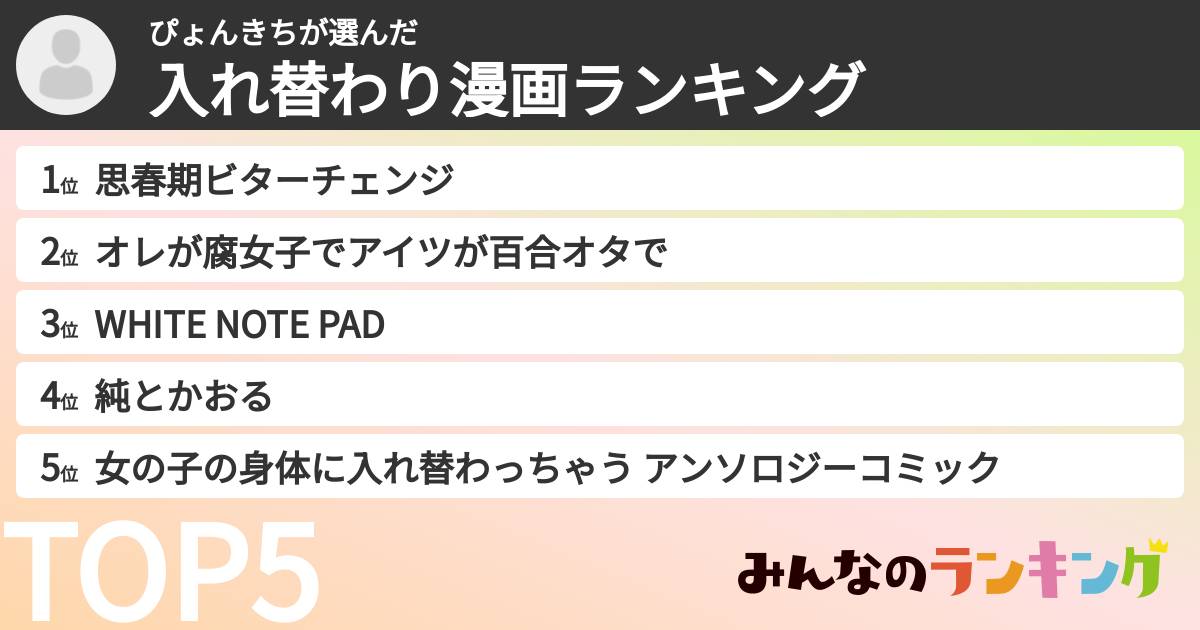 ぴょんきちが選んだ
入れ替わり漫画ランキング

1位 思春期ビターチェンジ
2位 オレが腐女子でアイツが百合オタで
3位 WHITE NOTE PAD
4位 純とかおる
5位 女の子の身体に入れ替わっちゃう アンソロジーコミック

TOP5

みんなのランキング